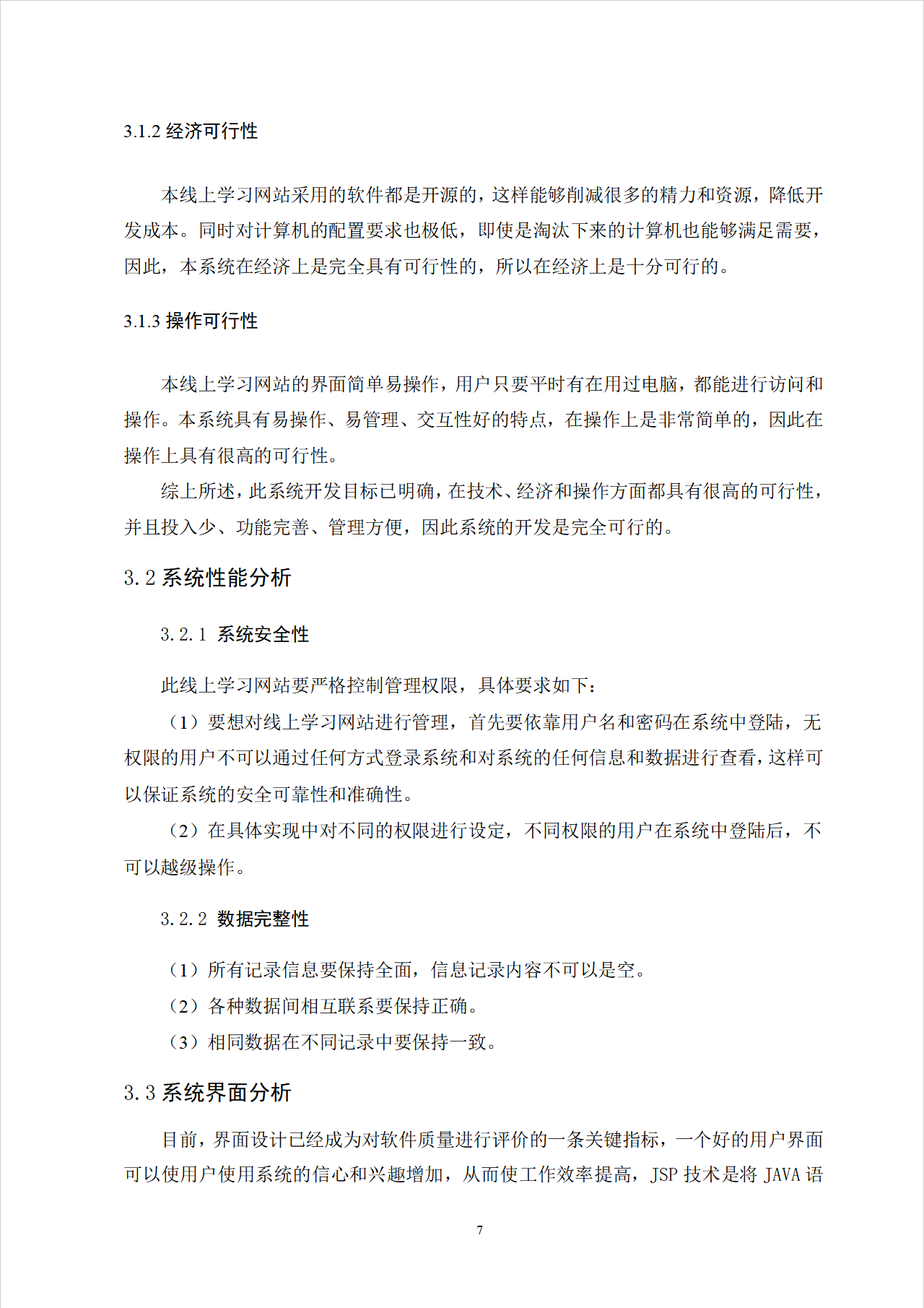 3.1.2 经济可行性

本线上学习网站采用的软件都是开源的，这样能够削减很多的精力和资源，降低开发成本。同时对计算机的配置要求也极低，即使是淘汰下来的计算机也能够满足需要，因此，本系统在经济上是完全具有可行性的，所以在经济上是十分可行的。

3.1.3 操作可行性

本线上学习网站的界面简单易操作，用户只要平时有在用过电脑，都能进行访问和操作。本系统具有易操作、易管理、交互性好的特点，在操作上是非常简单的，因此在操作上具有很高的可行性。

综上所述，此系统开发目标已明确，在技术、经济和操作方面都具有很高的可行性，并且投入少、功能完善、管理方便，因此系统的开发是完全可行的。

3.2 系统性能分析

3.2.1 系统安全性

此线上学习网站要严格控制管理权限，具体要求如下：

（1）要想对线上学习网站进行管理，首先要依靠用户名和密码在系统中登陆，无权限的用户不可以通过任何方式登录系统和对系统的任何信息和数据进行查看，这样可以保证系统的安全可靠性和准确性。

（2）在具体实现中对不同的权限进行设定，不同权限的用户在系统中登陆后，不可以越级操作。

3.2.2 数据完整性

（1）所有记录信息要保持全面，信息记录内容不可以是空。

（2）各种数据间相互联系要保持正确。

（3）相同数据在不同记录中要保持一致。

3.3 系统界面分析

目前，界面设计已经成为对软件质量进行评价的一条关键指标，一个好的用户界面可以使用户使用系统的信心和兴趣增加，从而使工作效率提高，JSP 技术是将 JAVA 语

7